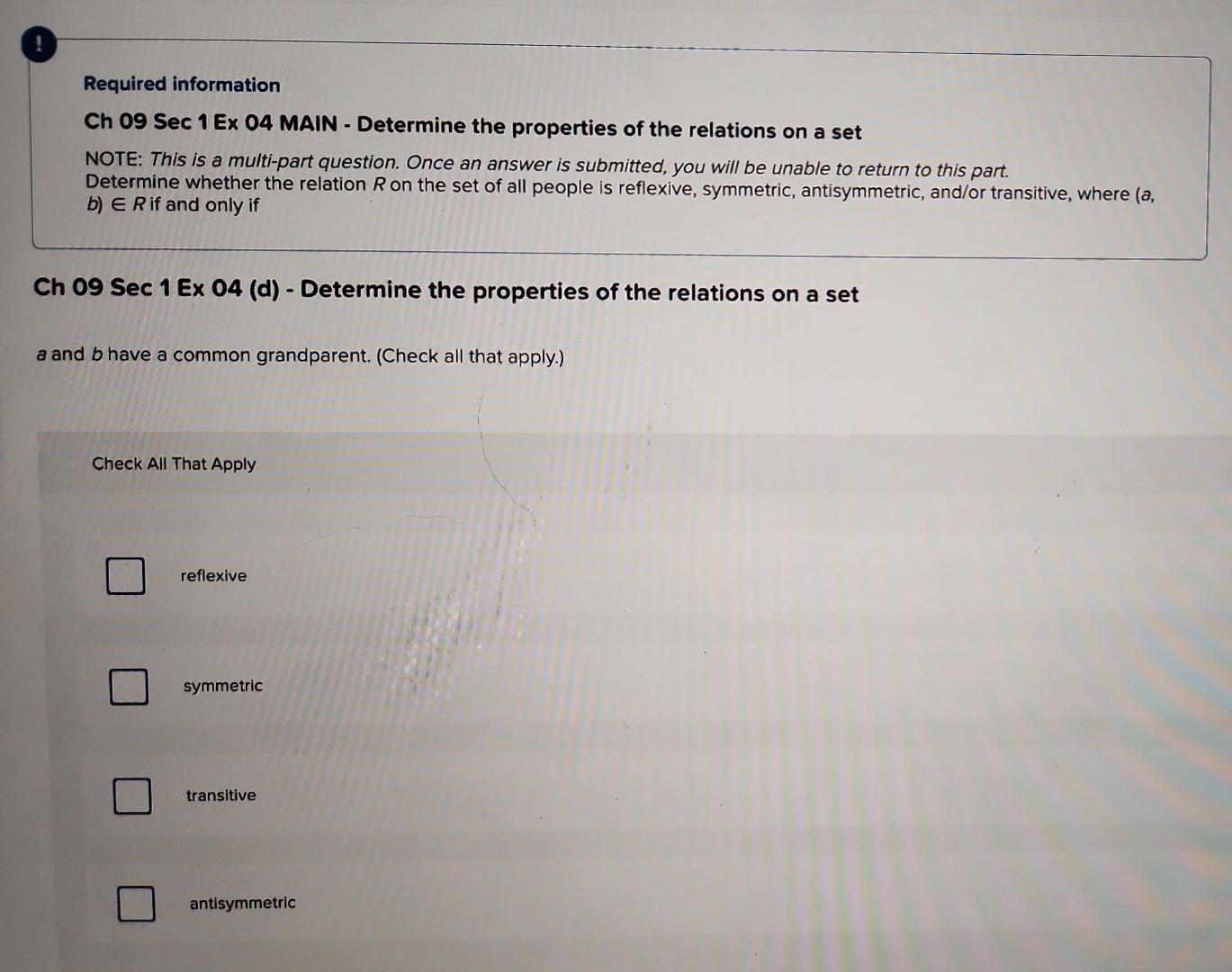 !

Required information

Ch 09 Sec 1 Ex 04 MAIN - Determine the properties of the relations on a set

NOTE: This is a multi-part question. Once an answer is submitted, you will be unable to return to this part. Determine whether the relation R on the set of all people is reflexive, symmetric, antisymmetric, and/or transitive, where $(a, b) \in R$ if and only if

Ch 09 Sec 1 Ex 04 (d) - Determine the properties of the relations on a set

a and b have a common grandparent. (Check all that apply.)

Check All That Apply

☐ reflexive

☐ symmetric

☐ transitive

☐ antisymmetric